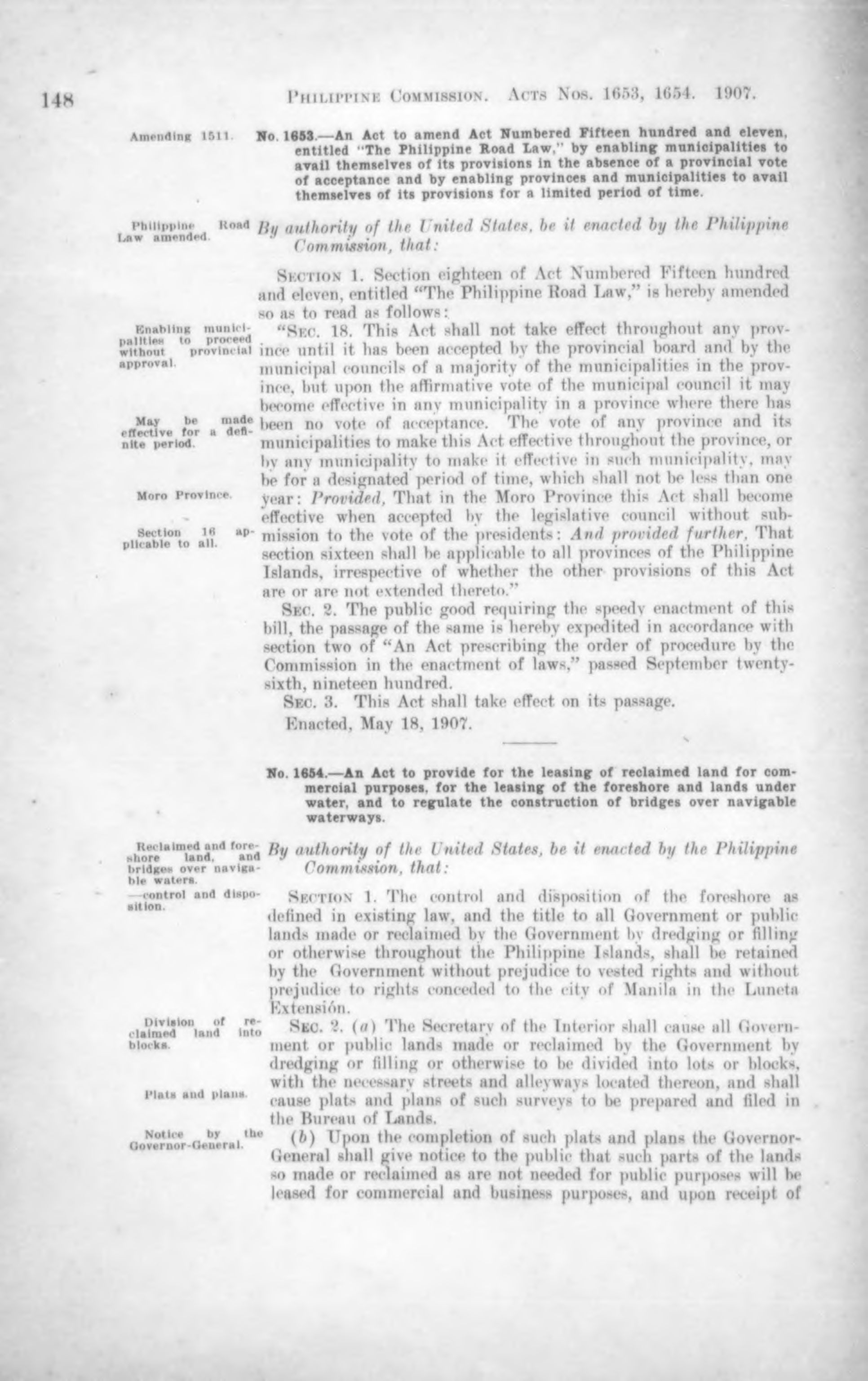 148 PHILIPPINE COMMISSION. ACTS NOS. 1653, 1654. 1907.

Amending 1511.

No. 1653.—An Act to amend Act Numbered Fifteen hundred and eleven, entitled "The Philippine Road Law," by enabling municipalities to avail themselves of its provisions in the absence of a provincial vote of acceptance and by enabling provinces and municipalities to avail themselves of its provisions for a limited period of time.

Philippine Road Law amended.

By authority of the United States, be it enacted by the Philippine Commission, that:

SECTION 1. Section eighteen of Act Numbered Fifteen hundred and eleven, entitled "The Philippine Road Law," is hereby amended so as to read as follows:

Enabling municipalities to proceed without provincial approval.

"SEC. 18. This Act shall not take effect throughout any province until it has been accepted by the provincial board and by the municipal councils of a majority of the municipalities in the province, but upon the affirmative vote of the municipal council it may become effective in any municipality in a province where there has been no vote of acceptance. The vote of any province and its municipalities to make this Act effective throughout the province, or by any municipality to make it effective in such municipality, may be for a designated period of time, which shall not be less than one year: Provided, That in the Moro Province this Act shall become effective when accepted by the legislative council without submission to the vote of the presidents: And provided further, That section sixteen shall be applicable to all provinces of the Philippine Islands, irrespective of whether the other provisions of this Act are or are not extended thereto."

May be made effective for a definite period.

Moro Province.

Section 16 applicable to all.

SEC. 2. The public good requiring the speedy enactment of this bill, the passage of the same is hereby expedited in accordance with section two of "An Act prescribing the order of procedure by the Commission in the enactment of laws," passed September twenty-sixth, nineteen hundred.

SEC. 3. This Act shall take effect on its passage.

Enacted, May 18, 1907.

No. 1654.—An Act to provide for the leasing of reclaimed land for commercial purposes, for the leasing of the foreshore and lands under water, and to regulate the construction of bridges over navigable waterways.

Reclaimed and foreshore land, and bridges over navigable waters.

By authority of the United States, be it enacted by the Philippine Commission, that:

—control and disposition.

SECTION 1. The control and disposition of the foreshore as defined in existing law, and the title to all Government or public lands made or reclaimed by the Government by dredging or filling or otherwise throughout the Philippine Islands, shall be retained by the Government without prejudice to vested rights and without prejudice to rights conceded to the city of Manila in the Luneta Extensión.

Division of reclaimed land into blocks.

SEC. 2. (a) The Secretary of the Interior shall cause all Government or public lands made or reclaimed by the Government by dredging or filling or otherwise to be divided into lots or blocks, with the necessary streets and alleyways located thereon, and shall cause plats and plans of such surveys to be prepared and filed in the Bureau of Lands.

Plats and plans.

Notice by the Governor-General.

(b) Upon the completion of such plats and plans the Governor-General shall give notice to the public that such parts of the lands so made or reclaimed as are not needed for public purposes will be leased for commercial and business purposes, and upon receipt of